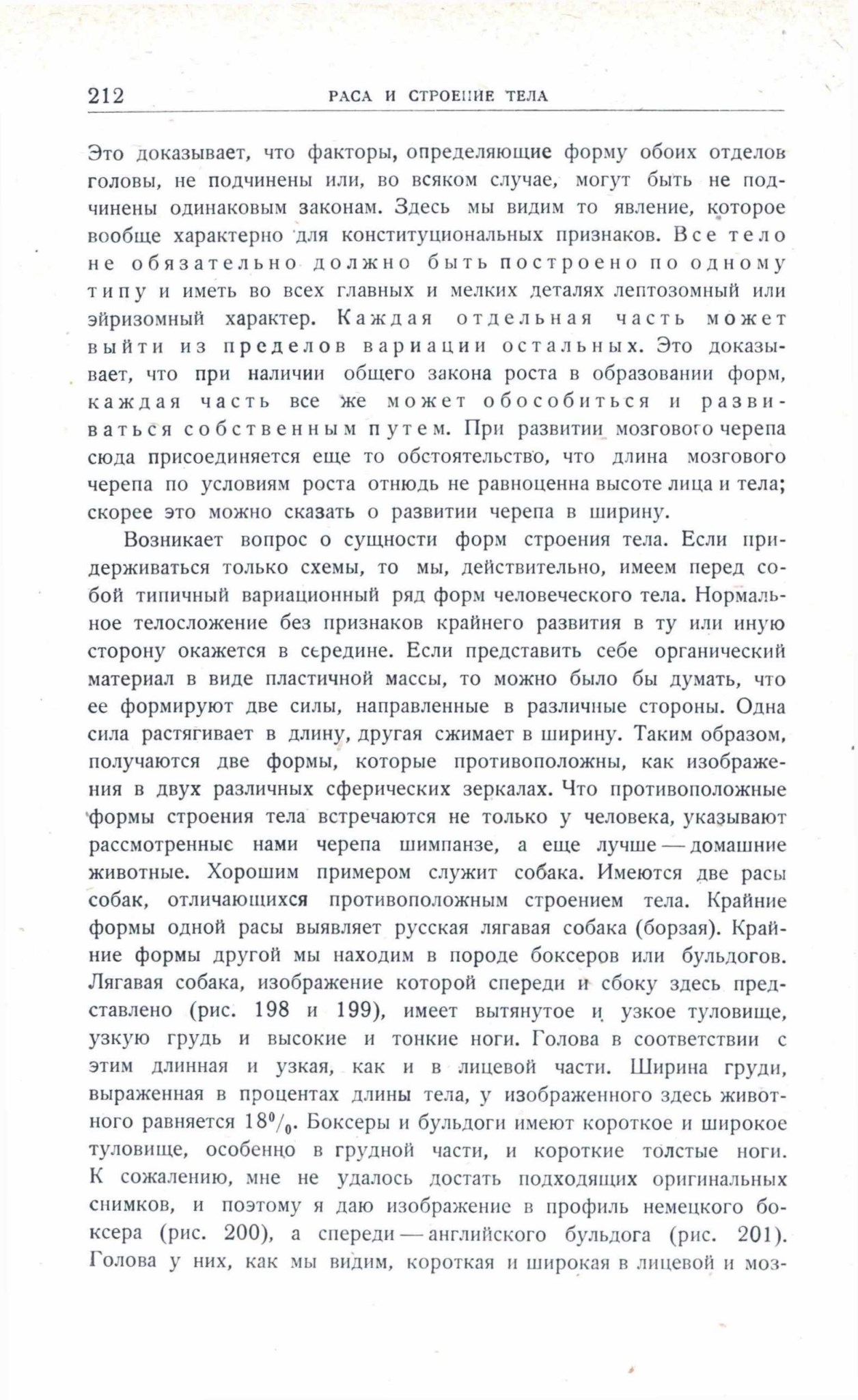 212 РАСА И СТРОЕНИЕ ТЕЛА

Это доказывает, что факторы, определяющие форму обоих отделов головы, не подчинены или, во всяком случае, могут быть не подчинены одинаковым законам. Здесь мы видим то явление, которое вообще характерно для конституциональных признаков. Все тело не обязательно должно быть построено по одному типу и иметь во всех главных и мелких деталях лептозомный или эйризомный характер. Каждая отдельная часть может выйти из пределов вариации остальных. Это доказывает, что при наличии общего закона роста в образовании форм, каждая часть все же может обособиться и развиваться собственным путем. При развитии мозгового черепа сюда присоединяется еще то обстоятельство, что длина мозгового черепа по условиям роста отнюдь не равноценна высоте лица и тела; скорее это можно сказать о развитии черепа в ширину.

Возникает вопрос о сущности форм строения тела. Если придерживаться только схемы, то мы, действительно, имеем перед собой типичный вариационный ряд форм человеческого тела. Нормальное телосложение без признаков крайнего развития в ту или иную сторону окажется в середине. Если представить себе органический материал в виде пластичной массы, то можно было бы думать, что ее формируют две силы, направленные в различные стороны. Одна сила растягивает в длину, другая сжимает в ширину. Таким образом, получаются две формы, которые противоположны, как изображения в двух различных сферических зеркалах. Что противоположные формы строения тела встречаются не только у человека, указывают рассмотренные нами черепа шимпанзе, а еще лучше — домашние животные. Хорошим примером служит собака. Имеются две расы собак, отличающихся противоположным строением тела. Крайние формы одной расы выявляет русская лягавая собака (борзая). Крайние формы другой мы находим в породе боксеров или бульдогов. Лягавая собака, изображение которой спереди и сбоку здесь представлено (рис. 198 и 199), имеет вытянутое и узкое туловище, узкую грудь и высокие и тонкие ноги. Голова в соответствии с этим длинная и узкая, как и в лицевой части. Ширина груди, выраженная в процентах длины тела, у изображенного здесь животного равняется $18^0/_0$. Боксеры и бульдоги имеют короткое и широкое туловище, особенно в грудной части, и короткие толстые ноги. К сожалению, мне не удалось достать подходящих оригинальных снимков, и поэтому я даю изображение в профиль немецкого боксера (рис. 200), а спереди — английского бульдога (рис. 201). Голова у них, как мы видим, короткая и широкая в лицевой и моз-